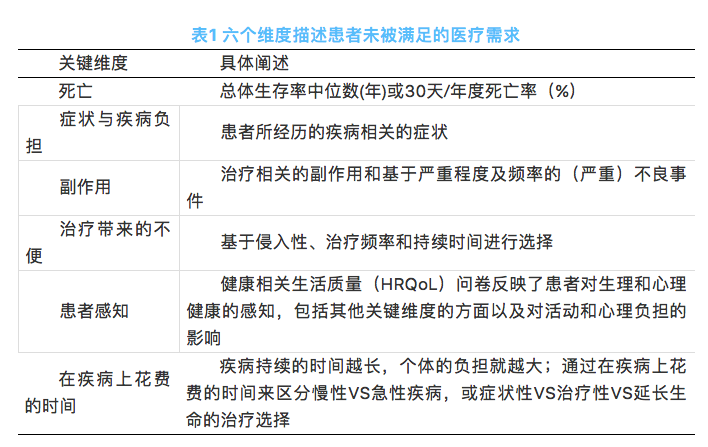 表1 六个维度描述患者未被满足的医疗需求

| 关键维度 | 具体阐述 |
|---|---|
| 死亡 | 总体生存率中位数(年)或30天/年度死亡率（%） |
| 症状与疾病负担 | 患者所经历的疾病相关的症状 |
| 副作用 | 治疗相关的副作用和基于严重程度及频率的（严重）不良事件 |
| 治疗带来的不便 | 基于侵入性、治疗频率和持续时间进行选择 |
| 患者感知 | 健康相关生活质量（HRQoL）问卷反映了患者对生理和心理健康的感知，包括其他关键维度的方面以及对活动和心理负担的影响 |
| 在疾病上花费的时间 | 疾病持续的时间越长，个体的负担就越大；通过在疾病上花费的时间来区分慢性VS急性疾病，或症状性VS治疗性VS延长生命的治疗选择 |